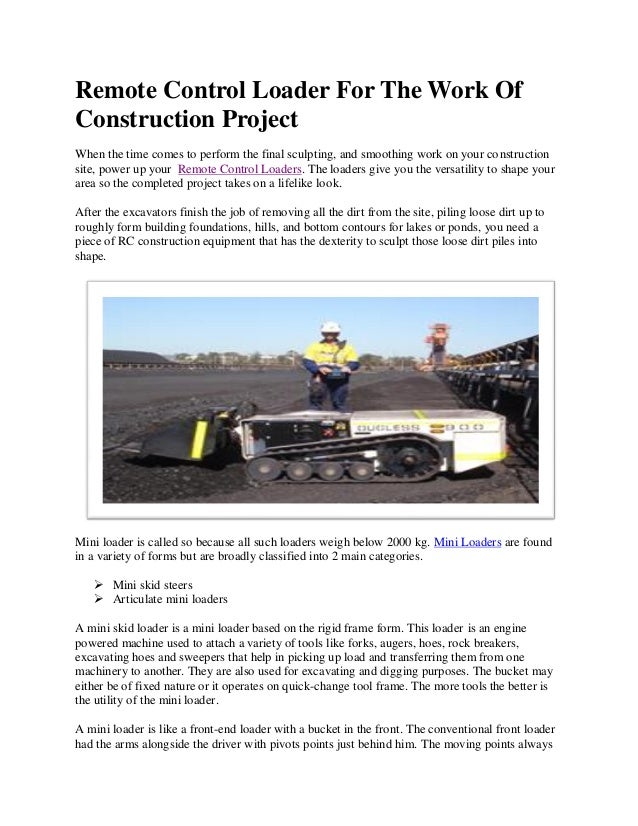 Remote Control Loader For The Work Of Construction Project

When the time comes to perform the final sculpting, and smoothing work on your construction site, power up your Remote Control Loaders. The loaders give you the versatility to shape your area so the completed project takes on a lifelike look.

After the excavators finish the job of removing all the dirt from the site, piling loose dirt up to roughly form building foundations, hills, and bottom contours for lakes or ponds, you need a piece of RC construction equipment that has the dexterity to sculpt those loose dirt piles into shape.

DUCLESS 800

Mini loader is called so because all such loaders weigh below 2000 kg. Mini Loaders are found in a variety of forms but are broadly classified into 2 main categories.

➢ Mini skid steers
➢ Articulate mini loaders

A mini skid loader is a mini loader based on the rigid frame form. This loader is an engine powered machine used to attach a variety of tools like forks, augers, hoes, rock breakers, excavating hoes and sweepers that help in picking up load and transferring them from one machinery to another. They are also used for excavating and digging purposes. The bucket may either be of fixed nature or it operates on quick-change tool frame. The more tools the better is the utility of the mini loader.

A mini loader is like a front-end loader with a bucket in the front. The conventional front loader had the arms alongside the driver with pivots points just behind him. The moving points always